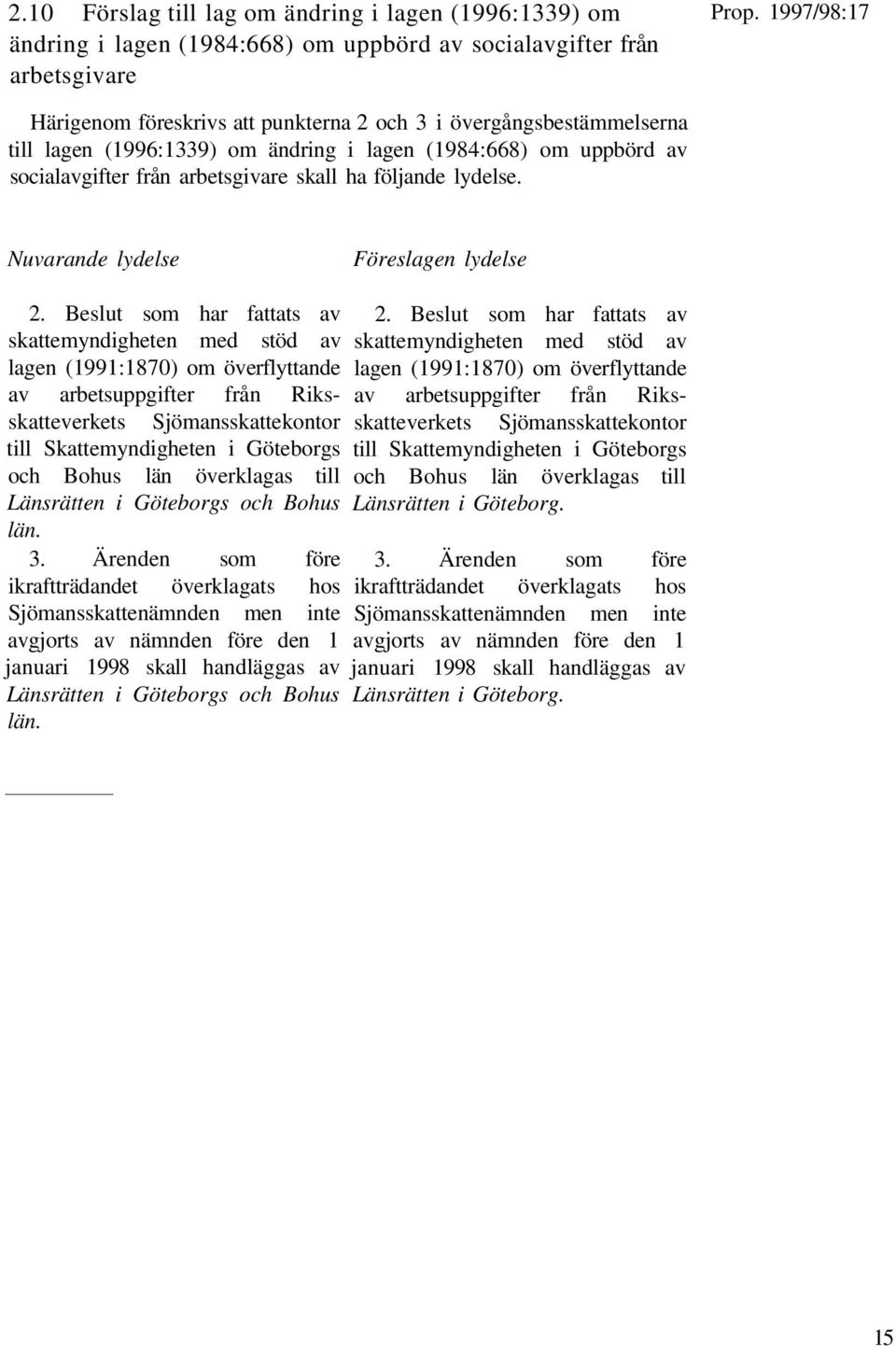 2.10 Förslag till lag om ändring i lagen (1996:1339) om ändring i lagen (1984:668) om uppbörd av socialavgifter från arbetsgivare

Prop. 1997/98:17

Härigenom föreskrivs att punkterna 2 och 3 i övergångsbestämmelserna till lagen (1996:1339) om ändring i lagen (1984:668) om uppbörd av socialavgifter från arbetsgivare skall ha följande lydelse.

Nuvarande lydelse

2. Beslut som har fattats av skattemyndigheten med stöd av lagen (1991:1870) om överflyttande av arbetsuppgifter från Riksskatteverkets Sjömansskattekontor till Skattemyndigheten i Göteborgs och Bohus län överklagas till Länsrätten i Göteborgs och Bohus län.

3. Ärenden som före ikraftträdandet överklagats hos Sjömansskattenämnden men inte avgjorts av nämnden före den 1 januari 1998 skall handläggas av Länsrätten i Göteborgs och Bohus län.

Föreslagen lydelse

2. Beslut som har fattats av skattemyndigheten med stöd av lagen (1991:1870) om överflyttande av arbetsuppgifter från Riksskatteverkets Sjömansskattekontor till Skattemyndigheten i Göteborgs och Bohus län överklagas till Länsrätten i Göteborg.

3. Ärenden som före ikraftträdandet överklagats hos Sjömansskattenämnden men inte avgjorts av nämnden före den 1 januari 1998 skall handläggas av Länsrätten i Göteborg.

15